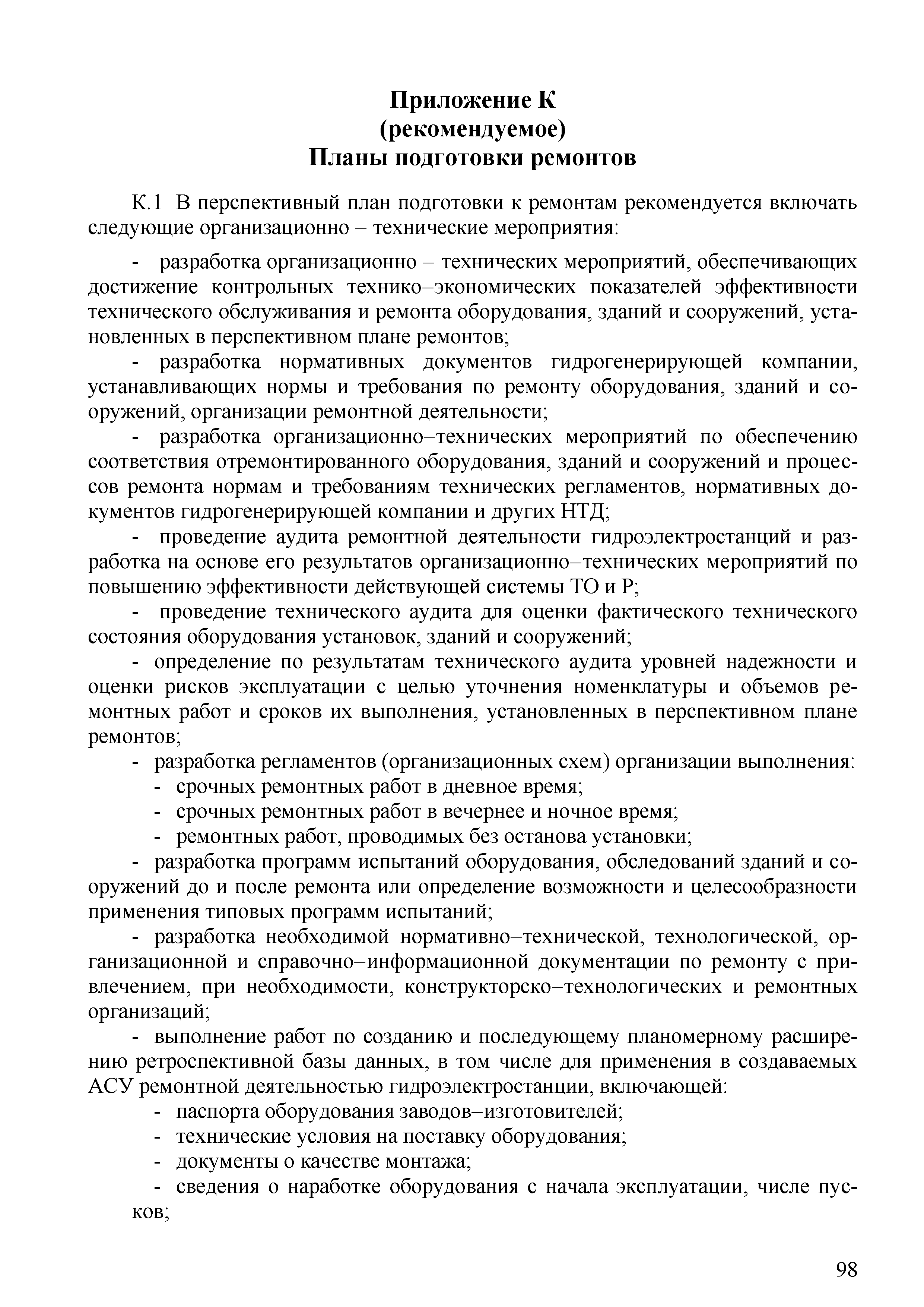 Приложение К
(рекомендуемое)
Планы подготовки ремонтов

К.1 В перспективный план подготовки к ремонтам рекомендуется включать следующие организационно – технические мероприятия:

- разработка организационно – технических мероприятий, обеспечивающих достижение контрольных технико–экономических показателей эффективности технического обслуживания и ремонта оборудования, зданий и сооружений, установленных в перспективном плане ремонтов;

- разработка нормативных документов гидрогенерирующей компании, устанавливающих нормы и требования по ремонту оборудования, зданий и сооружений, организации ремонтной деятельности;

- разработка организационно–технических мероприятий по обеспечению соответствия отремонтированного оборудования, зданий и сооружений и процессов ремонта нормам и требованиям технических регламентов, нормативных документов гидрогенерирующей компании и других НТД;

- проведение аудита ремонтной деятельности гидроэлектростанций и разработка на основе его результатов организационно–технических мероприятий по повышению эффективности действующей системы ТО и Р;

- проведение технического аудита для оценки фактического технического состояния оборудования установок, зданий и сооружений;

- определение по результатам технического аудита уровней надежности и оценки рисков эксплуатации с целью уточнения номенклатуры и объемов ремонтных работ и сроков их выполнения, установленных в перспективном плане ремонтов;

- разработка регламентов (организационных схем) организации выполнения:
- срочных ремонтных работ в дневное время;
- срочных ремонтных работ в вечернее и ночное время;
- ремонтных работ, проводимых без останова установки;

- разработка программ испытаний оборудования, обследований зданий и сооружений до и после ремонта или определение возможности и целесообразности применения типовых программ испытаний;

- разработка необходимой нормативно–технической, технологической, организационной и справочно–информационной документации по ремонту с привлечением, при необходимости, конструкторско–технологических и ремонтных организаций;

- выполнение работ по созданию и последующему планомерному расширению ретроспективной базы данных, в том числе для применения в создаваемых АСУ ремонтной деятельностью гидроэлектростанции, включающей:
- паспорта оборудования заводов–изготовителей;
- технические условия на поставку оборудования;
- документы о качестве монтажа;
- сведения о наработке оборудования с начала эксплуатации, числе пусков;

98